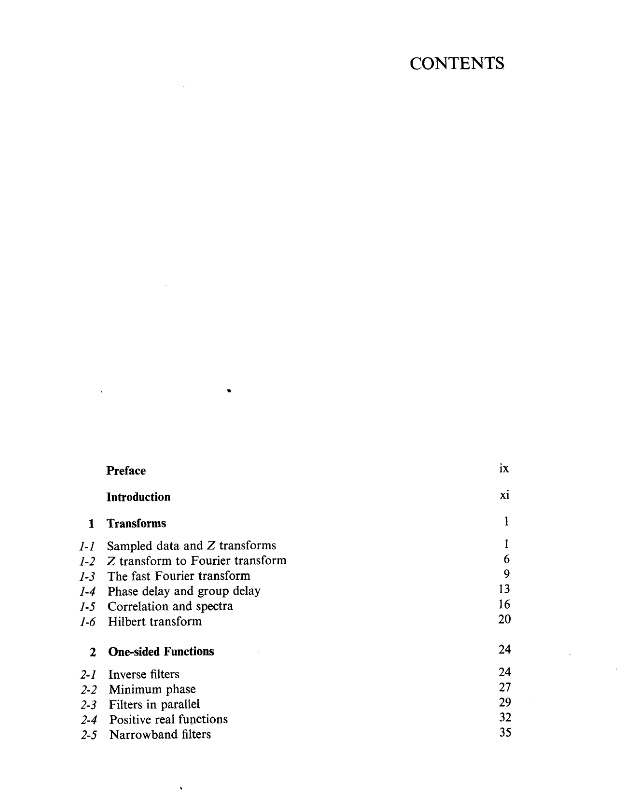 CONTENTS

| | | |
|---|---|---|
| | Preface | ix |
| | Introduction | xi |
| 1 | Transforms | 1 |
| 1-1 | Sampled data and Z transforms | 1 |
| 1-2 | Z transform to Fourier transform | 6 |
| 1-3 | The fast Fourier transform | 9 |
| 1-4 | Phase delay and group delay | 13 |
| 1-5 | Correlation and spectra | 16 |
| 1-6 | Hilbert transform | 20 |
| 2 | One-sided Functions | 24 |
| 2-1 | Inverse filters | 24 |
| 2-2 | Minimum phase | 27 |
| 2-3 | Filters in parallel | 29 |
| 2-4 | Positive real functions | 32 |
| 2-5 | Narrowband filters | 35 |